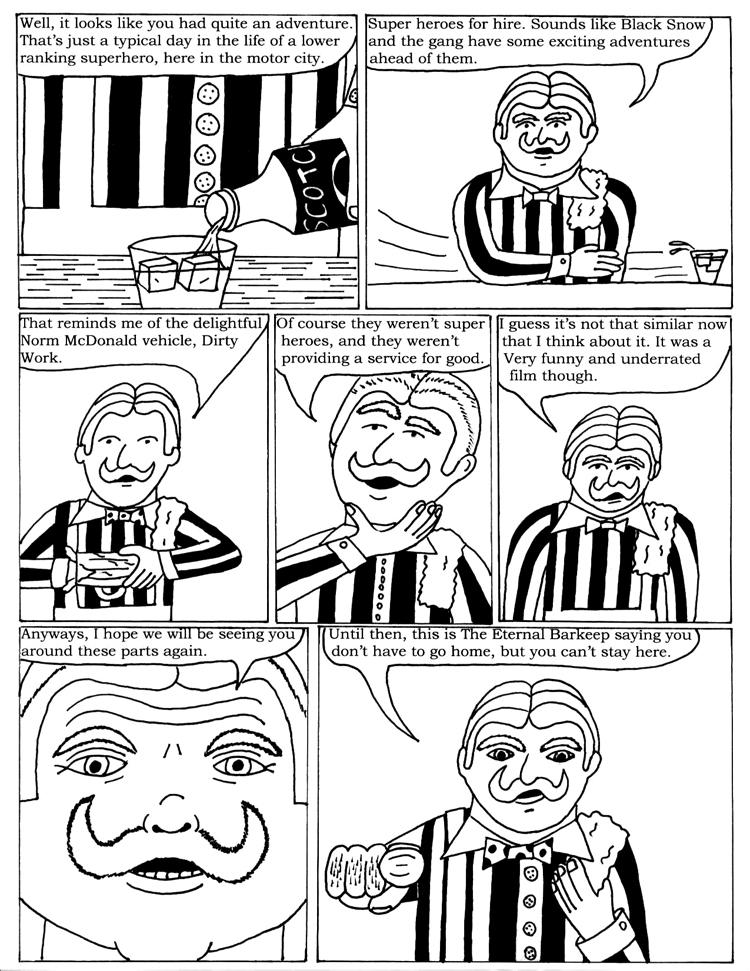 Well, it looks like you had quite an adventure. That's just a typical day in the life of a lower ranking superhero, here in the motor city.

SCOTCH

Super heroes for hire. Sounds like Black Snow and the gang have some exciting adventures ahead of them.

That reminds me of the delightful Norm McDonald vehicle, Dirty Work.

Of course they weren't super heroes, and they weren't providing a service for good.

I guess it's not that similar now that I think about it. It was a Very funny and underrated film though.

Anyways, I hope we will be seeing you around these parts again.

Until then, this is The Eternal Barkeep saying you don't have to go home, but you can't stay here.